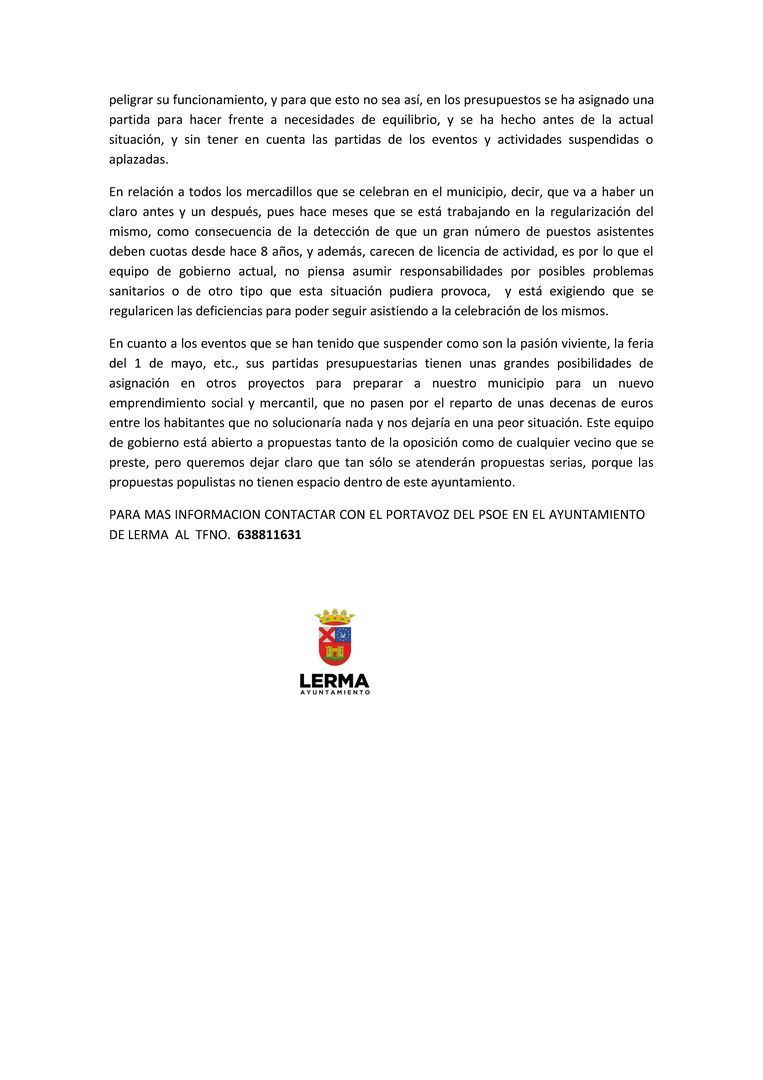 peligrar su funcionamiento, y para que esto no sea así, en los presupuestos se ha asignado una partida para hacer frente a necesidades de equilibrio, y se ha hecho antes de la actual situación, y sin tener en cuenta las partidas de los eventos y actividades suspendidas o aplazadas.

En relación a todos los mercadillos que se celebran en el municipio, decir, que va a haber un claro antes y un después, pues hace meses que se está trabajando en la regularización del mismo, como consecuencia de la detección de que un gran número de puestos asistentes deben cuotas desde hace 8 años, y además, carecen de licencia de actividad, es por lo que el equipo de gobierno actual, no piensa asumir responsabilidades por posibles problemas sanitarios o de otro tipo que esta situación pudiera provoca, y está exigiendo que se regularicen las deficiencias para poder seguir asistiendo a la celebración de los mismos.

En cuanto a los eventos que se han tenido que suspender como son la pasión viviente, la feria del 1 de mayo, etc., sus partidas presupuestarias tienen unas grandes posibilidades de asignación en otros proyectos para preparar a nuestro municipio para un nuevo emprendimiento social y mercantil, que no pasen por el reparto de unas decenas de euros entre los habitantes que no solucionaría nada y nos dejaría en una peor situación. Este equipo de gobierno está abierto a propuestas tanto de la oposición como de cualquier vecino que se preste, pero queremos dejar claro que tan sólo se atenderán propuestas serias, porque las propuestas populistas no tienen espacio dentro de este ayuntamiento.

PARA MAS INFORMACION CONTACTAR CON EL PORTAVOZ DEL PSOE EN EL AYUNTAMIENTO DE LERMA AL TFNO. 638811631

LERMA
AYUNTAMIENTO